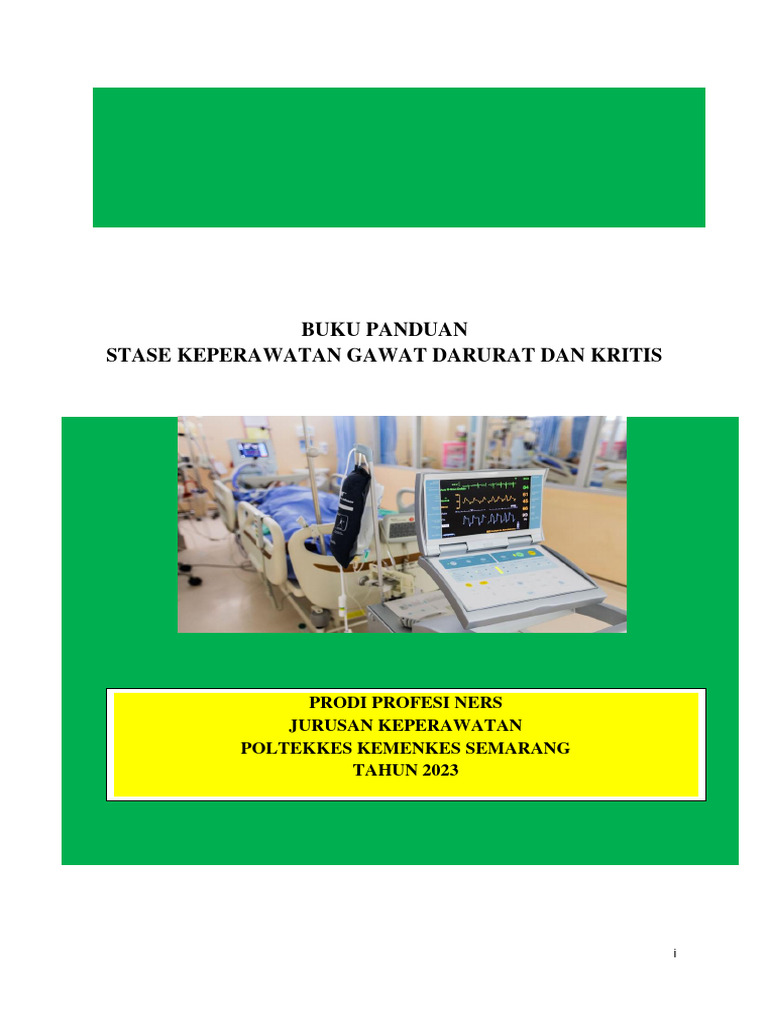 BUKU PANDUAN
STASE KEPERAWATAN GAWAT DARURAT DAN KRITIS

PRODI PROFESI NERS
JURUSAN KEPERAWATAN
POLTEKKES KEMENKES SEMARANG
TAHUN 2023

i